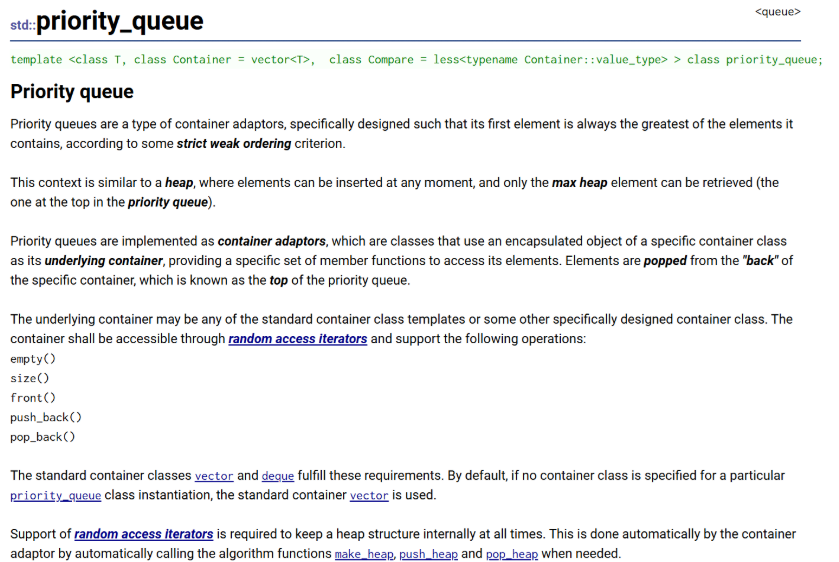 std::priority_queue

<queue>

template <class T, class Container = vector<T>, class Compare = less<typename Container::value_type> > class priority_queue;

Priority queue

Priority queues are a type of container adaptors, specifically designed such that its first element is always the greatest of the elements it contains, according to some strict weak ordering criterion.

This context is similar to a heap, where elements can be inserted at any moment, and only the max heap element can be retrieved (the one at the top in the priority queue).

Priority queues are implemented as container adaptors, which are classes that use an encapsulated object of a specific container class as its underlying container, providing a specific set of member functions to access its elements. Elements are popped from the "back" of the specific container, which is known as the top of the priority queue.

The underlying container may be any of the standard container class templates or some other specifically designed container class. The container shall be accessible through random access iterators and support the following operations:
empty()
size()
front()
push_back()
pop_back()

The standard container classes vector and deque fulfill these requirements. By default, if no container class is specified for a particular priority_queue class instantiation, the standard container vector is used.

Support of random access iterators is required to keep a heap structure internally at all times. This is done automatically by the container adaptor by automatically calling the algorithm functions make_heap, push_heap and pop_heap when needed.